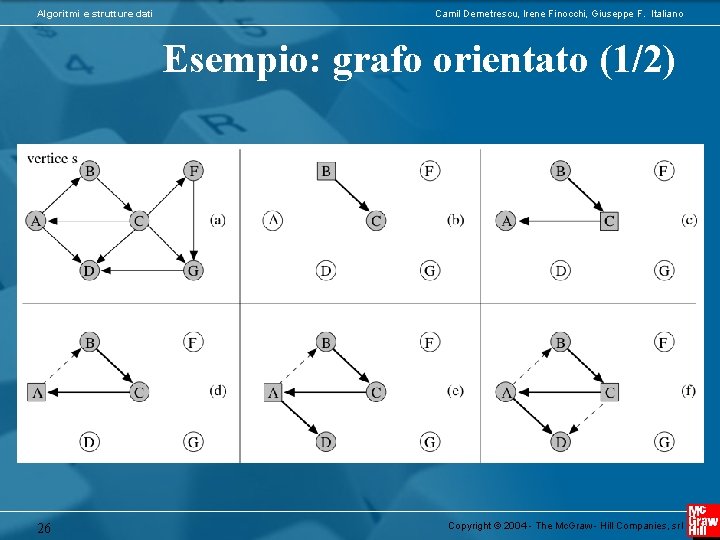 Algoritmi e strutture dati

Camil Demetrescu, Irene Finocchi, Giuseppe F. Italiano

Esempio: grafo orientato (1/2)

vertice s
B F
A C (a)
D G

B F
A C (b)
D G

B F
A C (c)
D G

B F
A C (d)
D G

B F
A C (e)
D G

B F
A C (f)
D G

26

Copyright © 2004 - The McGraw - Hill Companies, srl

Mc Graw Hill